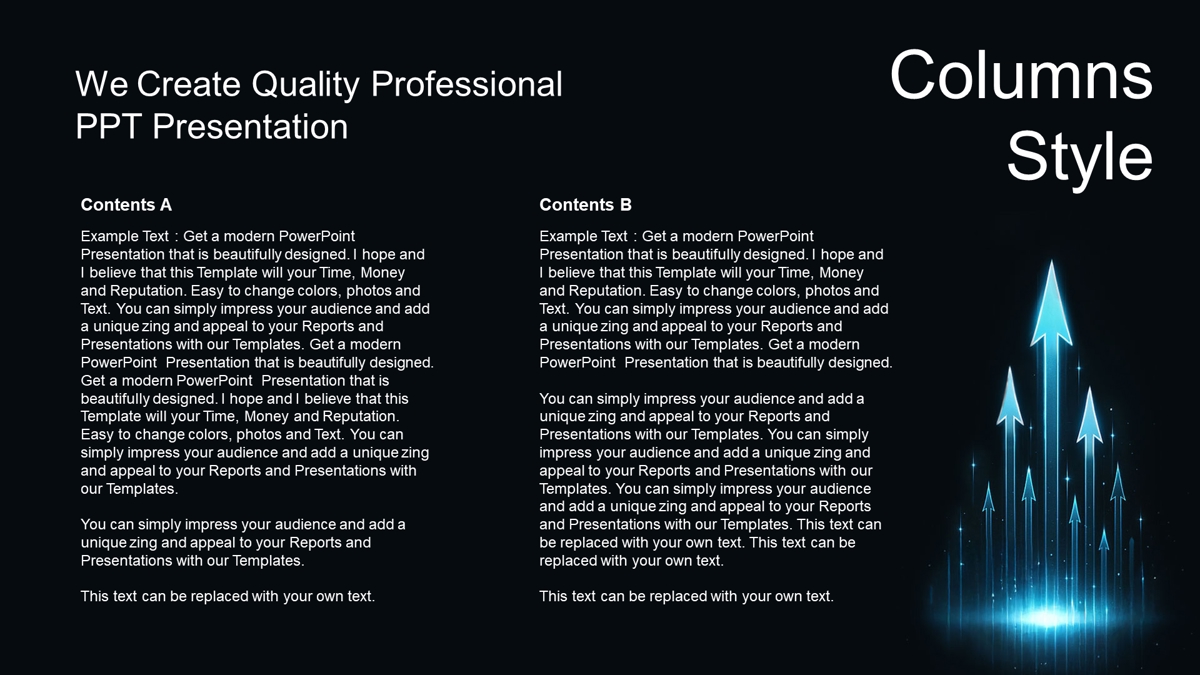 We Create Quality Professional PPT Presentation

Columns Style

Contents A

Example Text : Get a modern PowerPoint Presentation that is beautifully designed. I hope and I believe that this Template will your Time, Money and Reputation. Easy to change colors, photos and Text. You can simply impress your audience and add a unique zing and appeal to your Reports and Presentations with our Templates. Get a modern PowerPoint Presentation that is beautifully designed. Get a modern PowerPoint Presentation that is beautifully designed. I hope and I believe that this Template will your Time, Money and Reputation. Easy to change colors, photos and Text. You can simply impress your audience and add a unique zing and appeal to your Reports and Presentations with our Templates.

You can simply impress your audience and add a unique zing and appeal to your Reports and Presentations with our Templates.

This text can be replaced with your own text.

Contents B

Example Text : Get a modern PowerPoint Presentation that is beautifully designed. I hope and I believe that this Template will your Time, Money and Reputation. Easy to change colors, photos and Text. You can simply impress your audience and add a unique zing and appeal to your Reports and Presentations with our Templates. Get a modern PowerPoint Presentation that is beautifully designed.

You can simply impress your audience and add a unique zing and appeal to your Reports and Presentations with our Templates. You can simply impress your audience and add a unique zing and appeal to your Reports and Presentations with our Templates. You can simply impress your audience and add a unique zing and appeal to your Reports and Presentations with our Templates. This text can be replaced with your own text. This text can be replaced with your own text.

This text can be replaced with your own text.